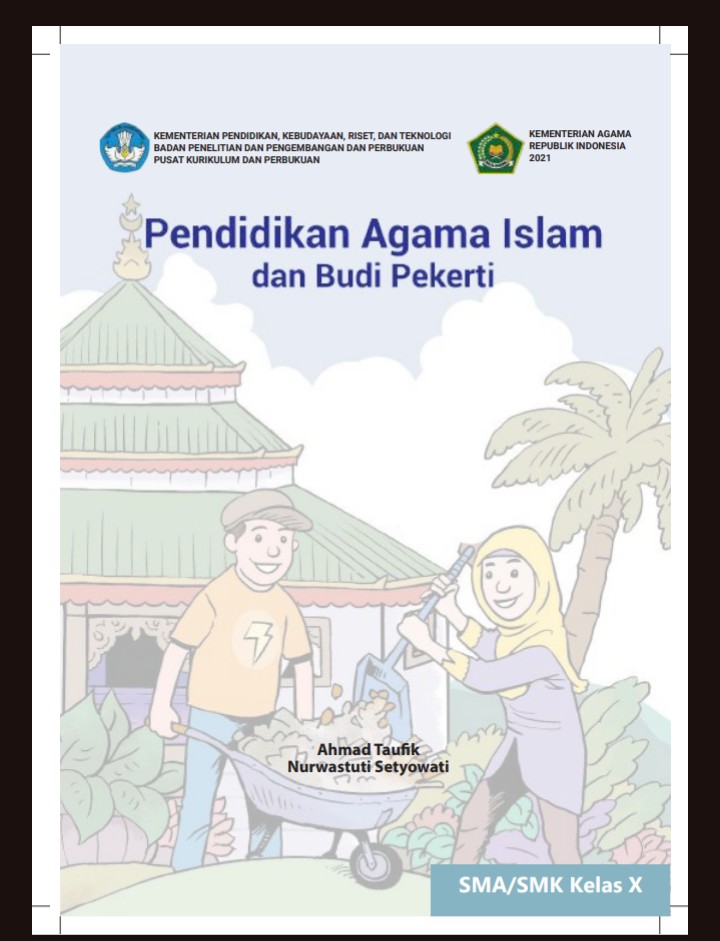 KEMENTERIAN PENDIDIKAN, KEBUDAYAAN, RISET, DAN TEKNOLOGI
BADAN PENELITIAN DAN PENGEMBANGAN DAN PERBUKUAN
PUSAT KURIKULUM DAN PERBUKUAN

KEMENTERIAN AGAMA
REPUBLIK INDONESIA
2021

Pendidikan Agama Islam
dan Budi Pekerti

Ahmad Taufik
Nurwastuti Setyowati

SMA/SMK Kelas X